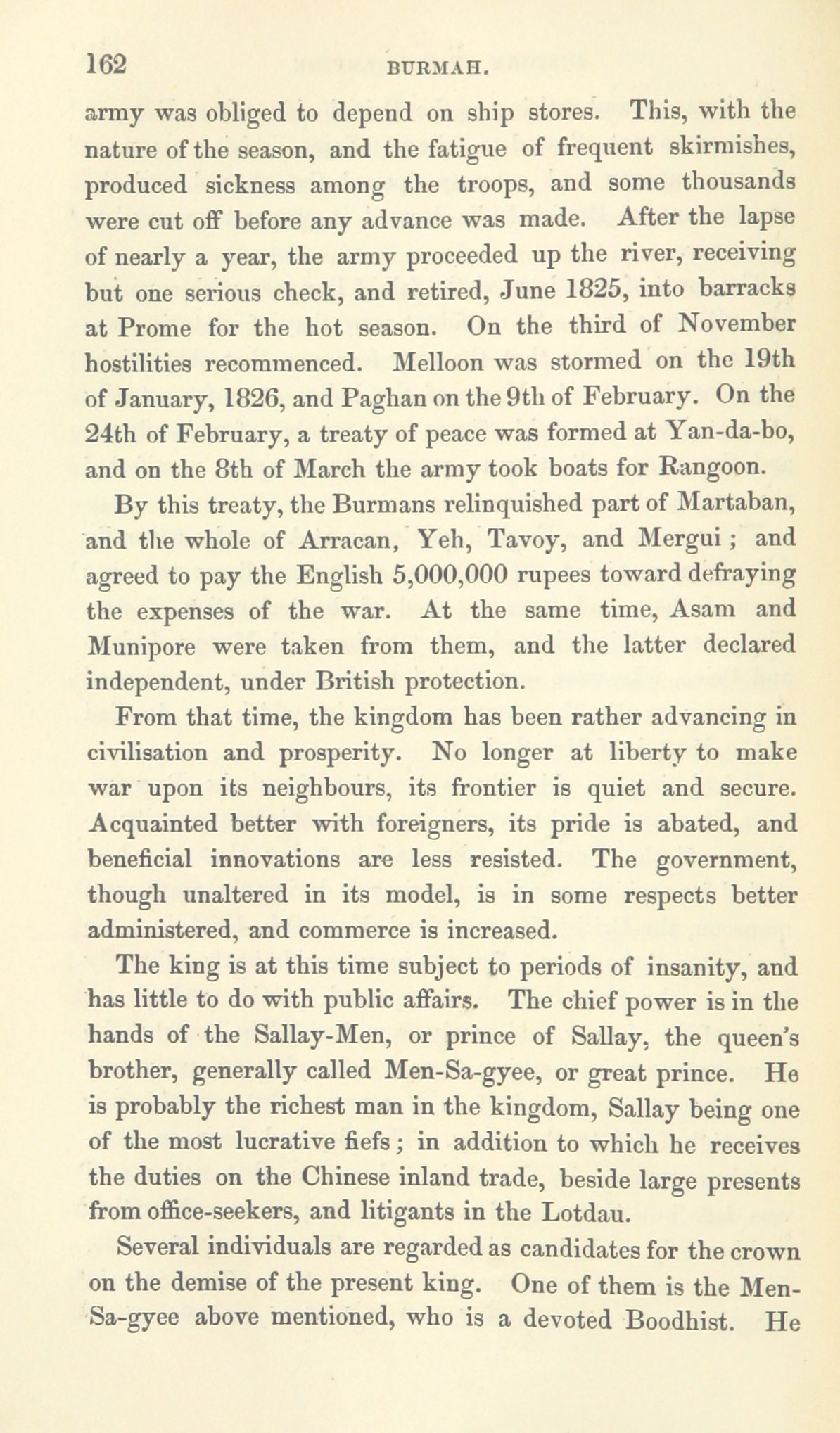 162 BURMAH.

army was obliged to depend on ship stores. This, with the nature of the season, and the fatigue of frequent skirmishes, produced sickness among the troops, and some thousands were cut off before any advance was made. After the lapse of nearly a year, the army proceeded up the river, receiving but one serious check, and retired, June 1825, into barracks at Prome for the hot season. On the third of November hostilities recommenced. Melloon was stormed on the 19th of January, 1826, and Paghan on the 9th of February. On the 24th of February, a treaty of peace was formed at Yan-da-bo, and on the 8th of March the army took boats for Rangoon.

By this treaty, the Burmans relinquished part of Martaban, and the whole of Arracan, Yeh, Tavoy, and Mergui; and agreed to pay the English 5,000,000 rupees toward defraying the expenses of the war. At the same time, Asam and Munipore were taken from them, and the latter declared independent, under British protection.

From that time, the kingdom has been rather advancing in civilisation and prosperity. No longer at liberty to make war upon its neighbours, its frontier is quiet and secure. Acquainted better with foreigners, its pride is abated, and beneficial innovations are less resisted. The government, though unaltered in its model, is in some respects better administered, and commerce is increased.

The king is at this time subject to periods of insanity, and has little to do with public affairs. The chief power is in the hands of the Sallay-Men, or prince of Sallay, the queen's brother, generally called Men-Sa-gyee, or great prince. He is probably the richest man in the kingdom, Sallay being one of the most lucrative fiefs; in addition to which he receives the duties on the Chinese inland trade, beside large presents from office-seekers, and litigants in the Lotdau.

Several individuals are regarded as candidates for the crown on the demise of the present king. One of them is the Men-Sa-gyee above mentioned, who is a devoted Boodhist. He